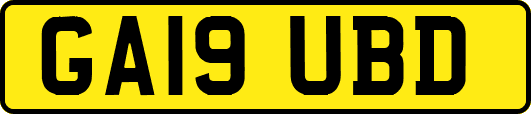 GA19 UBD